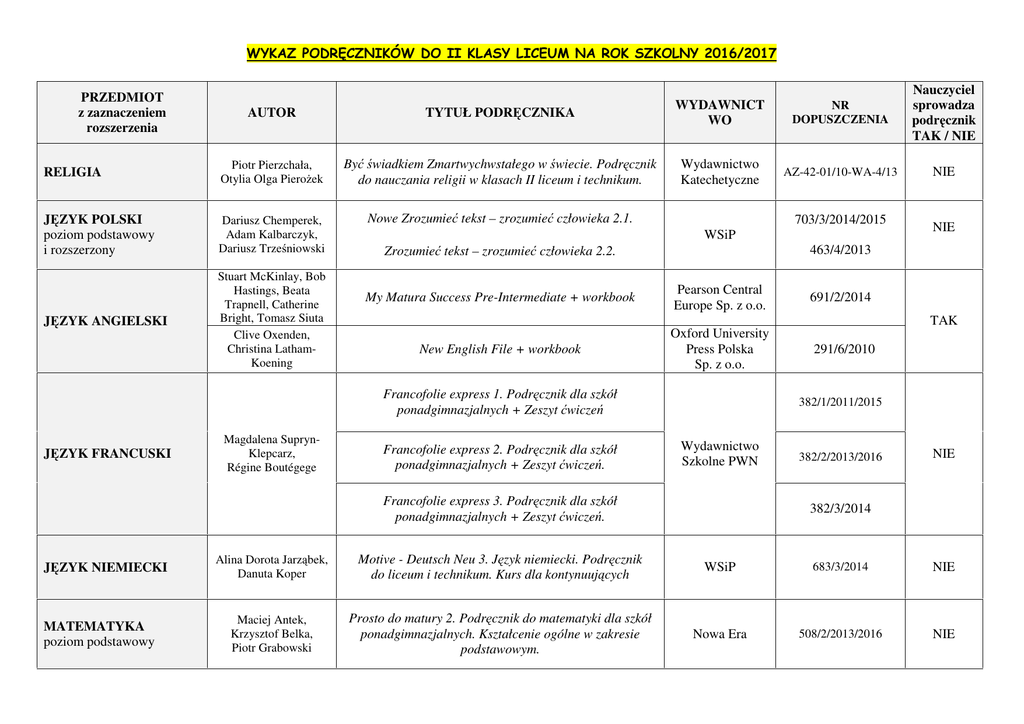 WYKAZ PODRĘCZNIKÓW DO II KLASY LICEUM NA ROK SZKOLNY 2016/2017

| PRZEDMIOT z zaznaczeniem rozszerzenia | AUTOR | TYTUŁ PODRĘCZNIKA | WYDAWNICTWO | NR DOPUSZCZENIA | Nauczyciel sprowadza podręcznik TAK / NIE |
|---|---|---|---|---|---|
| RELIGIA | Piotr Pierzchała, Otylia Olga Pierożek | Być świadkiem Zmartwychwstałego w świecie. Podręcznik do nauczania religii w klasach II liceum i technikum. | Wydawnictwo Katechetyczne | AZ-42-01/10-WA-4/13 | NIE |
| JĘZYK POLSKI poziom podstawowy i rozszerzony | Dariusz Chemperek, Adam Kalbarczyk, Dariusz Trześniowski | Nowe Zrozumieć tekst – zrozumieć człowieka 2.1. Zrozumieć tekst – zrozumieć człowieka 2.2. | WSiP | 703/3/2014/2015 463/4/2013 | NIE |
| JĘZYK ANGIELSKI | Stuart McKinlay, Bob Hastings, Beata Trapnell, Catherine Bright, Tomasz Siuta | My Matura Success Pre-Intermediate + workbook | Pearson Central Europe Sp. z o.o. | 691/2/2014 | TAK |
| | Clive Oxenden, Christina Latham-Koening | New English File + workbook | Oxford University Press Polska Sp. z o.o. | 291/6/2010 | |
| JĘZYK FRANCUSKI | Magdalena Supryn-Klepcarz, Régine Boutégege | Francofolie express 1. Podręcznik dla szkół ponadgimnazjalnych + Zeszyt ćwiczeń | Wydawnictwo Szkolne PWN | 382/1/2011/2015 | NIE |
| | | Francofolie express 2. Podręcznik dla szkół ponadgimnazjalnych + Zeszyt ćwiczeń. | | 382/2/2013/2016 | |
| | | Francofolie express 3. Podręcznik dla szkół ponadgimnazjalnych + Zeszyt ćwiczeń. | | 382/3/2014 | |
| JĘZYK NIEMIECKI | Alina Dorota Jarząbek, Danuta Koper | Motive - Deutsch Neu 3. Język niemiecki. Podręcznik do liceum i technikum. Kurs dla kontynuujących | WSiP | 683/3/2014 | NIE |
| MATEMATYKA poziom podstawowy | Maciej Antek, Krzysztof Belka, Piotr Grabowski | Prosto do matury 2. Podręcznik do matematyki dla szkół ponadgimnazjalnych. Kształcenie ogólne w zakresie podstawowym. | Nowa Era | 508/2/2013/2016 | NIE |